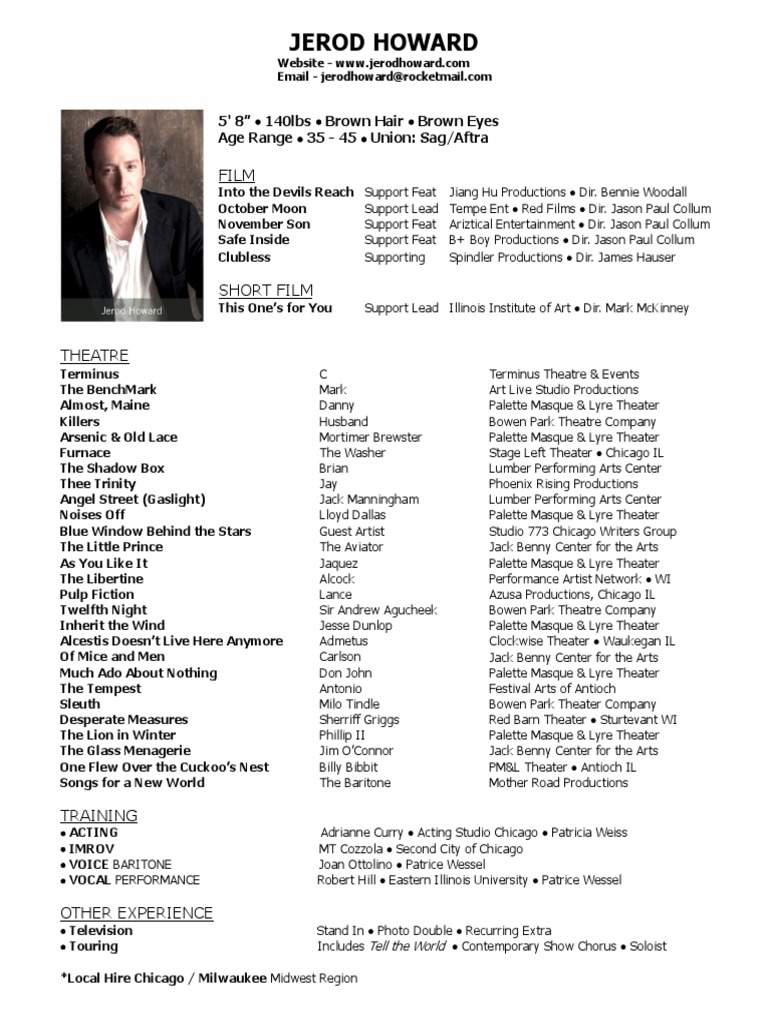 JEROD HOWARD
Website - www.jerodhoward.com
Email - jerodhoward@rocketmail.com

Jerod Howard

5' 8" • 140lbs • Brown Hair • Brown Eyes
Age Range • 35 - 45 • Union: Sag/Aftra

FILM

| | | |
|---|---|---|
| Into the Devils Reach | Support Feat | Jiang Hu Productions • Dir. Bennie Woodall |
| October Moon | Support Lead | Tempe Ent • Red Films • Dir. Jason Paul Collum |
| November Son | Support Feat | Ariztical Entertainment • Dir. Jason Paul Collum |
| Safe Inside | Support Feat | B+ Boy Productions • Dir. Jason Paul Collum |
| Clubless | Supporting | Spindler Productions • Dir. James Hauser |

SHORT FILM

| | | |
|---|---|---|
| This One's for You | Support Lead | Illinois Institute of Art • Dir. Mark McKinney |

THEATRE

| | | |
|---|---|---|
| Terminus | C | Terminus Theatre & Events |
| The BenchMark | Mark | Art Live Studio Productions |
| Almost, Maine | Danny | Palette Masque & Lyre Theater |
| Killers | Husband | Bowen Park Theatre Company |
| Arsenic & Old Lace | Mortimer Brewster | Palette Masque & Lyre Theater |
| Furnace | The Washer | Stage Left Theater • Chicago IL |
| The Shadow Box | Brian | Lumber Performing Arts Center |
| Thee Trinity | Jay | Phoenix Rising Productions |
| Angel Street (Gaslight) | Jack Manningham | Lumber Performing Arts Center |
| Noises Off | Lloyd Dallas | Palette Masque & Lyre Theater |
| Blue Window Behind the Stars | Guest Artist | Studio 773 Chicago Writers Group |
| The Little Prince | The Aviator | Jack Benny Center for the Arts |
| As You Like It | Jaquez | Palette Masque & Lyre Theater |
| The Libertine | Alcock | Performance Artist Network • WI |
| Pulp Fiction | Lance | Azusa Productions, Chicago IL |
| Twelfth Night | Sir Andrew Agucheek | Bowen Park Theatre Company |
| Inherit the Wind | Jesse Dunlop | Palette Masque & Lyre Theater |
| Alcestis Doesn't Live Here Anymore | Admetus | Clockwise Theater • Waukegan IL |
| Of Mice and Men | Carlson | Jack Benny Center for the Arts |
| Much Ado About Nothing | Don John | Palette Masque & Lyre Theater |
| The Tempest | Antonio | Festival Arts of Antioch |
| Sleuth | Milo Tindle | Bowen Park Theater Company |
| Desperate Measures | Sherriff Griggs | Red Barn Theater • Sturtevant WI |
| The Lion in Winter | Phillip II | Palette Masque & Lyre Theater |
| The Glass Menagerie | Jim O'Connor | Jack Benny Center for the Arts |
| One Flew Over the Cuckoo's Nest | Billy Bibbit | PM&L Theater • Antioch IL |
| Songs for a New World | The Baritone | Mother Road Productions |

TRAINING

| | |
|---|---|
| • ACTING | Adrianne Curry • Acting Studio Chicago • Patricia Weiss |
| • IMROV | MT Cozzola • Second City of Chicago |
| • VOICE BARITONE | Joan Ottolino • Patrice Wessel |
| • VOCAL PERFORMANCE | Robert Hill • Eastern Illinois University • Patrice Wessel |

OTHER EXPERIENCE

| | |
|---|---|
| • Television | Stand In • Photo Double • Recurring Extra |
| • Touring | Includes Tell the World • Contemporary Show Chorus • Soloist |

*Local Hire Chicago / Milwaukee Midwest Region